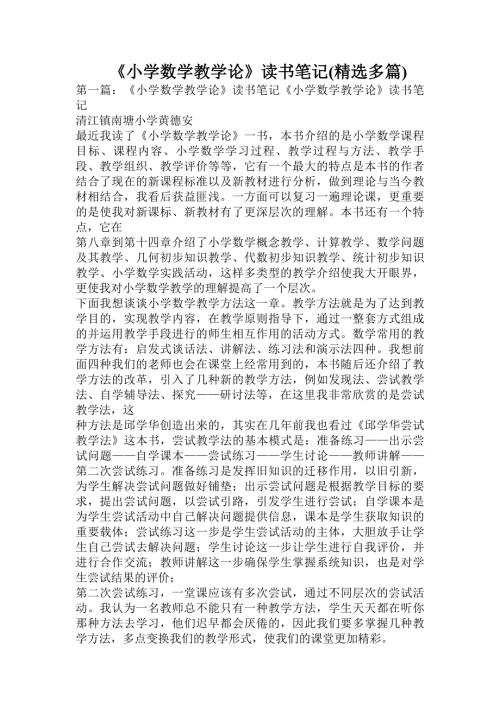 《小学数学教学论》读书笔记(精选多篇)

第一篇：《小学数学教学论》读书笔记《小学数学教学论》读书笔记

清江镇南塘小学黄德安

最近我读了《小学数学教学论》一书，本书介绍的是小学数学课程目标、课程内容、小学数学学习过程、教学过程与方法、教学手段、教学组织、教学评价等等，它有一个最大的特点是本书的作者结合了现在的新课程标准以及新教材进行分析，做到理论与当今教材相结合，我看后获益匪浅。一方面可以复习一遍理论课，更重要的是使我对新课标、新教材有了更深层次的理解。本书还有一个特点，它在

第八章到第十四章介绍了小学数学概念教学、计算教学、数学问题及其教学、几何初步知识教学、代数初步知识教学、统计初步知识教学、小学数学实践活动，这样多类型的教学介绍使我大开眼界，更使我对小学数学教学的理解提高了一个层次。

下面我想谈谈小学数学教学方法这一章。教学方法就是为了达到教学目的，实现教学内容，在教学原则指导下，通过一整套方式组成的并运用教学手段进行的师生相互作用的活动方式。数学常用的教学方法有：启发式谈话法、讲解法、练习法和演示法四种。我想前面四种我们的老师也会在课堂上经常用到的，本书随后还介绍了教学方法的改革，引入了几种新的教学方法，例如发现法、尝试教学法、自学辅导法、探究——研讨法等，在这里我非常欣赏的是尝试教学法，这

种方法是邱学华创造出来的，其实在几年前我也看过《邱学华尝试教学法》这本书，尝试教学法的基本模式是：准备练习——出示尝试问题——自学课本——尝试练习——学生讨论——教师讲解——第二次尝试练习。准备练习是发挥旧知识的迁移作用，以旧引新，为学生解决尝试问题做好铺垫；出示尝试问题是根据教学目标的要求，提出尝试问题，以尝试引路，引发学生进行尝试；自学课本是为学生尝试活动中自己解决问题提供信息，课本是学生获取知识的重要载体；尝试练习这一步是学生尝试活动的主体，大胆放手让学生自己尝试去解决问题；学生讨论这一步让学生进行自我评价，并进行合作交流；教师讲解这一步确保学生掌握系统知识，也是对学生尝试结果的评价；

第二次尝试练习，一堂课应该有多次尝试，通过不同层次的尝试活动。我认为一名教师总不能只有一种教学方法，学生天天都在听你那种方法去学习，他们迟早都会厌倦的，因此我们要多掌握几种教学方法，多点变换我们的教学形式，使我们的课堂更加精彩。